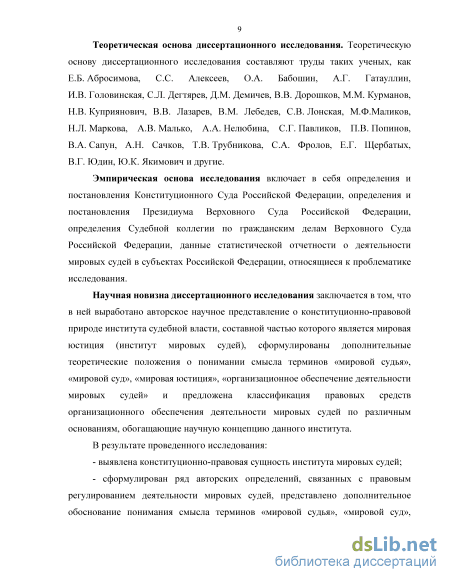 9

**Теоретическая основа диссертационного исследования.** Теоретическую основу диссертационного исследования составляют труды таких ученых, как Е.Б. Абросимова, С.С. Алексеев, О.А. Бабошин, А.Г. Гатауллин, И.В. Головинская, С.Л. Дегтярев, Д.М. Демичев, В.В. Дорошков, М.М. Курманов, Н.В. Куприянович, В.В. Лазарев, В.М. Лебедев, С.В. Лонская, М.Ф.Маликов, Н.Л. Маркова, А.В. Малько, А.А. Нелюбина, С.Г. Павликов, П.В. Попинов, В.А. Сапун, А.Н. Сачков, Т.В. Трубникова, С.А. Фролов, Е.Г. Щербатых, В.Г. Юдин, Ю.К. Якимович и другие.

**Эмпирическая основа исследования** включает в себя определения и постановления Конституционного Суда Российской Федерации, определения и постановления Президиума Верховного Суда Российской Федерации, определения Судебной коллегии по гражданским делам Верховного Суда Российской Федерации, данные статистической отчетности о деятельности мировых судей в субъектах Российской Федерации, относящиеся к проблематике исследования.

**Научная новизна диссертационного исследования** заключается в том, что в ней выработано авторское научное представление о конституционно-правовой природе института судебной власти, составной частью которого является мировая юстиция (институт мировых судей), сформулированы дополнительные теоретические положения о понимании смысла терминов «мировой судья», «мировой суд», «мировая юстиция», «организационное обеспечение деятельности мировых судей» и предложена классификация правовых средств организационного обеспечения деятельности мировых судей по различным основаниям, обогащающие научную концепцию данного института.

В результате проведенного исследования:

- выявлена конституционно-правовая сущность института мировых судей;

- сформулирован ряд авторских определений, связанных с правовым регулированием деятельности мировых судей, представлено дополнительное обоснование понимания смысла терминов «мировой судья», «мировой суд»,

dsLib.net
библиотека диссертаций